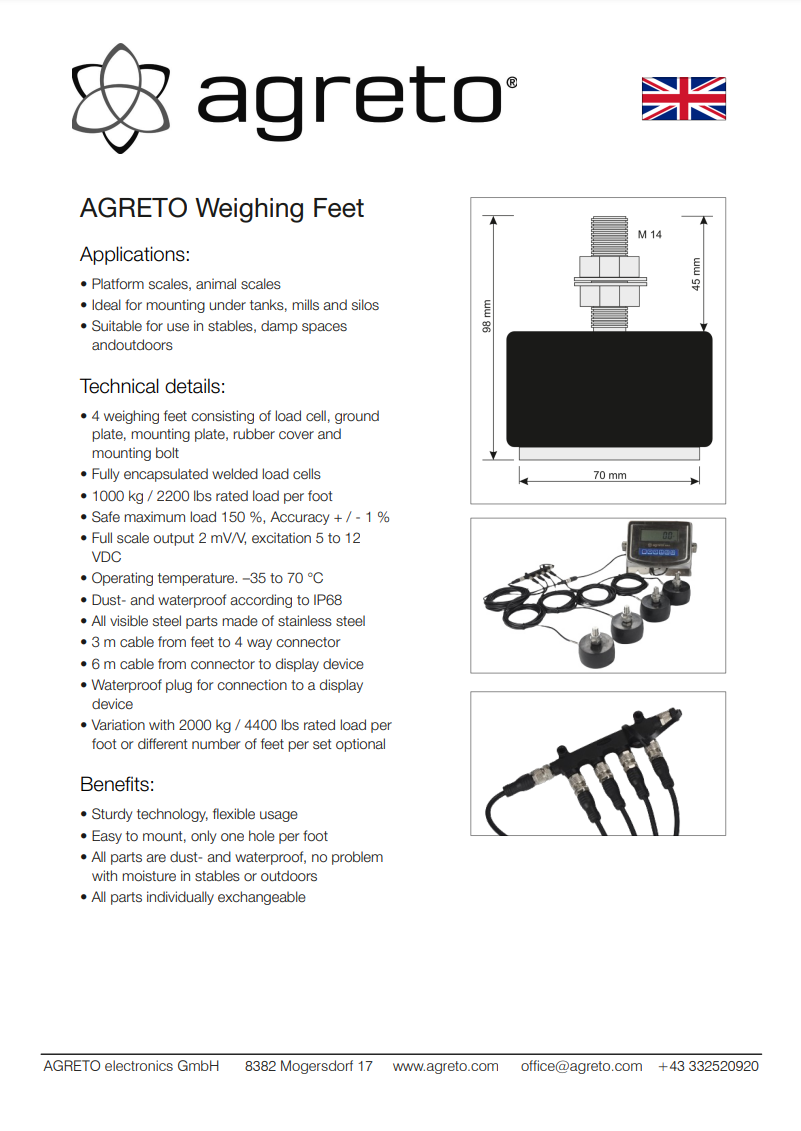 agreto®

AGRETO Weighing Feet

Applications:

• Platform scales, animal scales
• Ideal for mounting under tanks, mills and silos
• Suitable for use in stables, damp spaces andoutdoors

Technical details:

• 4 weighing feet consisting of load cell, ground plate, mounting plate, rubber cover and mounting bolt
• Fully encapsulated welded load cells
• 1000 kg / 2200 lbs rated load per foot
• Safe maximum load 150 %, Accuracy + / - 1 %
• Full scale output 2 mV/V, excitation 5 to 12 VDC
• Operating temperature. –35 to 70 °C
• Dust- and waterproof according to IP68
• All visible steel parts made of stainless steel
• 3 m cable from feet to 4 way connector
• 6 m cable from connector to display device
• Waterproof plug for connection to a display device
• Variation with 2000 kg / 4400 lbs rated load per foot or different number of feet per set optional

Benefits:

• Sturdy technology, flexible usage
• Easy to mount, only one hole per foot
• All parts are dust- and waterproof, no problem with moisture in stables or outdoors
• All parts individually exchangeable

M 14
45 mm
98 mm
70 mm

AGRETO electronics GmbH 8382 Mogersdorf 17 www.agreto.com office@agreto.com +43 332520920